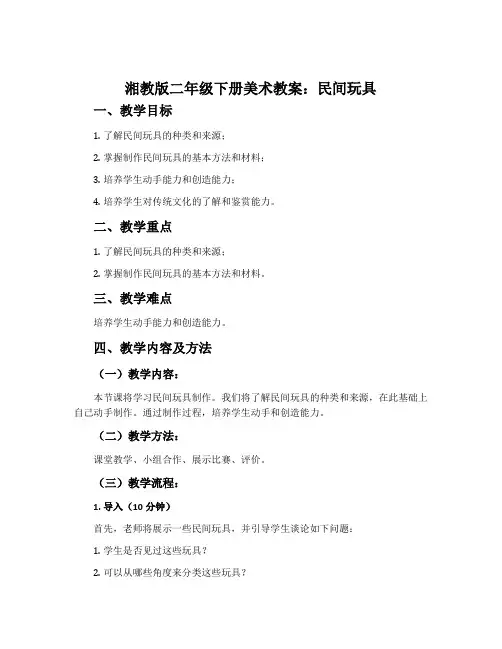 湘教版二年级下册美术教案：民间玩具

一、教学目标

1. 了解民间玩具的种类和来源；

2. 掌握制作民间玩具的基本方法和材料；

3. 培养学生动手能力和创造能力；

4. 培养学生对传统文化的了解和鉴赏能力。

二、教学重点

1. 了解民间玩具的种类和来源；

2. 掌握制作民间玩具的基本方法和材料。

三、教学难点

培养学生动手能力和创造能力。

四、教学内容及方法

（一）教学内容：

本节课将学习民间玩具制作。我们将了解民间玩具的种类和来源，在此基础上自己动手制作。通过制作过程，培养学生动手和创造能力。

（二）教学方法：

课堂教学、小组合作、展示比赛、评价。

（三）教学流程：

1. 导入（10 分钟）

首先，老师将展示一些民间玩具，并引导学生谈论如下问题：

1. 学生是否见过这些玩具？

2. 可以从哪些角度来分类这些玩具？